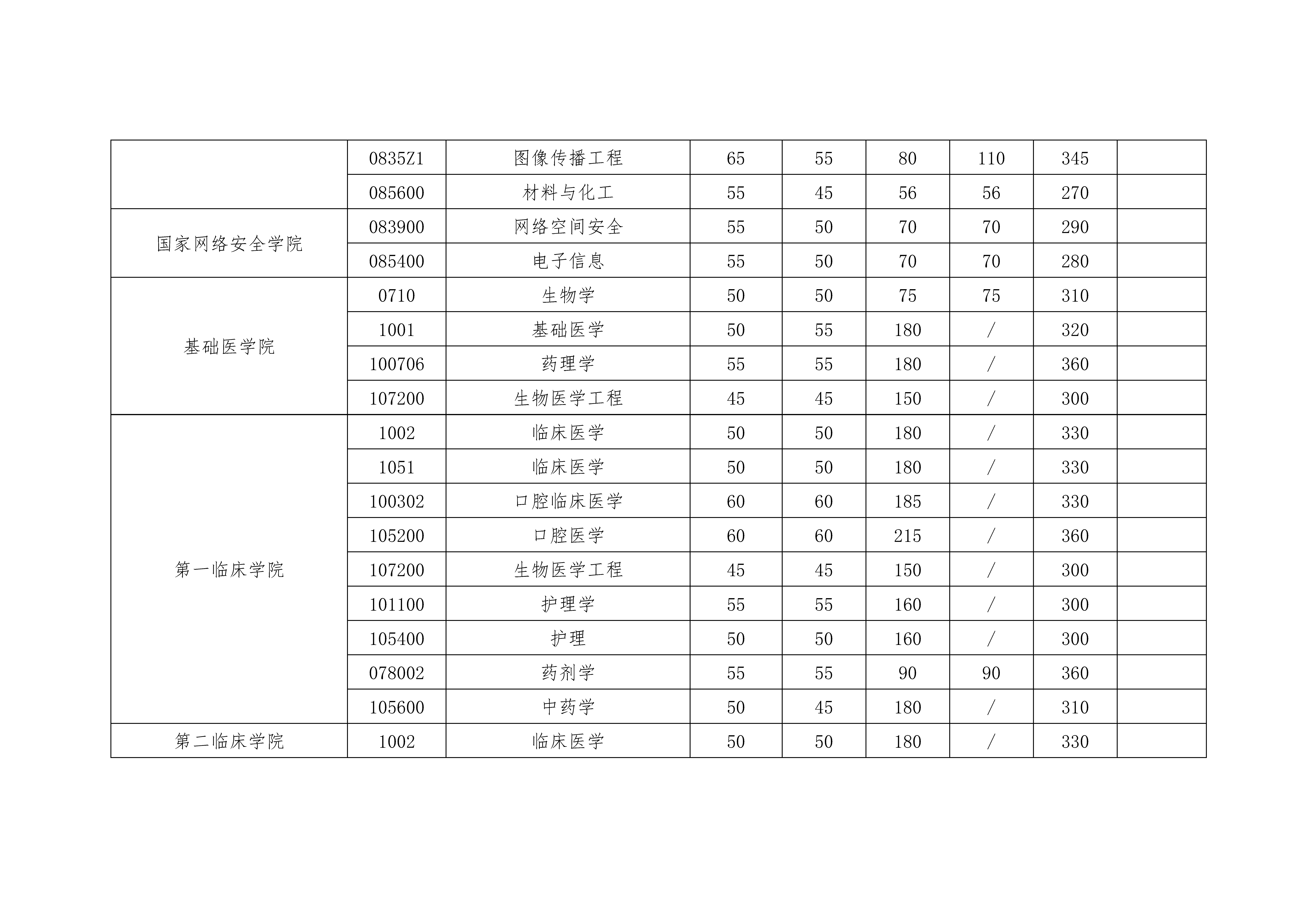 | | | | | | | | | |
|---|---|---|---|---|---|---|---|---|
| | 0835Z1 | 图像传播工程 | 65 | 55 | 80 | 110 | 345 | |
| | 085600 | 材料与化工 | 55 | 45 | 56 | 56 | 270 | |
| 国家网络安全学院 | 083900 | 网络空间安全 | 55 | 50 | 70 | 70 | 290 | |
| | 085400 | 电子信息 | 55 | 50 | 70 | 70 | 280 | |
| 基础医学院 | 0710 | 生物学 | 50 | 50 | 75 | 75 | 310 | |
| | 1001 | 基础医学 | 50 | 55 | 180 | / | 320 | |
| | 100706 | 药理学 | 55 | 55 | 180 | / | 360 | |
| | 107200 | 生物医学工程 | 45 | 45 | 150 | / | 300 | |
| 第一临床学院 | 1002 | 临床医学 | 50 | 50 | 180 | / | 330 | |
| | 1051 | 临床医学 | 50 | 50 | 180 | / | 330 | |
| | 100302 | 口腔临床医学 | 60 | 60 | 185 | / | 330 | |
| | 105200 | 口腔医学 | 60 | 60 | 215 | / | 360 | |
| | 107200 | 生物医学工程 | 45 | 45 | 150 | / | 300 | |
| | 101100 | 护理学 | 55 | 55 | 160 | / | 300 | |
| | 105400 | 护理 | 50 | 50 | 160 | / | 300 | |
| | 078002 | 药剂学 | 55 | 55 | 90 | 90 | 360 | |
| | 105600 | 中药学 | 50 | 45 | 180 | / | 310 | |
| 第二临床学院 | 1002 | 临床医学 | 50 | 50 | 180 | / | 330 | |